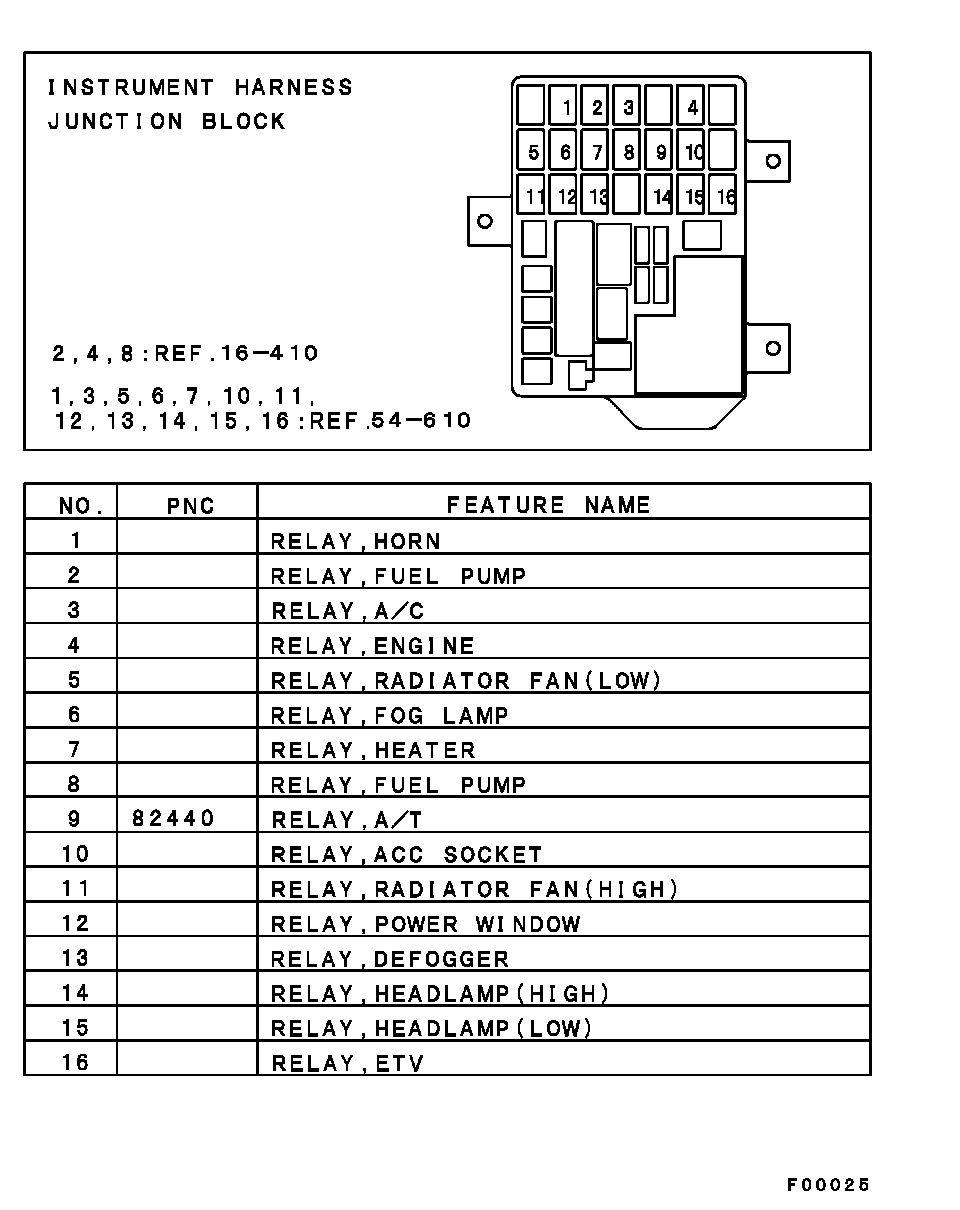 INSTRUMENT HARNESS
JUNCTION BLOCK

1 2 3 4
5 6 7 8 9 10
11 12 13 14 15 16

2,4,8:REF.16-410

1,3,5,6,7,10,11,
12,13,14,15,16:REF.54-610

| NO. | PNC | FEATURE NAME |
|---|---|---|
| 1 | | RELAY,HORN |
| 2 | | RELAY,FUEL PUMP |
| 3 | | RELAY,A/C |
| 4 | | RELAY,ENGINE |
| 5 | | RELAY,RADIATOR FAN(LOW) |
| 6 | | RELAY,FOG LAMP |
| 7 | | RELAY,HEATER |
| 8 | | RELAY,FUEL PUMP |
| 9 | 82440 | RELAY,A/T |
| 10 | | RELAY,ACC SOCKET |
| 11 | | RELAY,RADIATOR FAN(HIGH) |
| 12 | | RELAY,POWER WINDOW |
| 13 | | RELAY,DEFOGGER |
| 14 | | RELAY,HEADLAMP(HIGH) |
| 15 | | RELAY,HEADLAMP(LOW) |
| 16 | | RELAY,ETV |

F00025